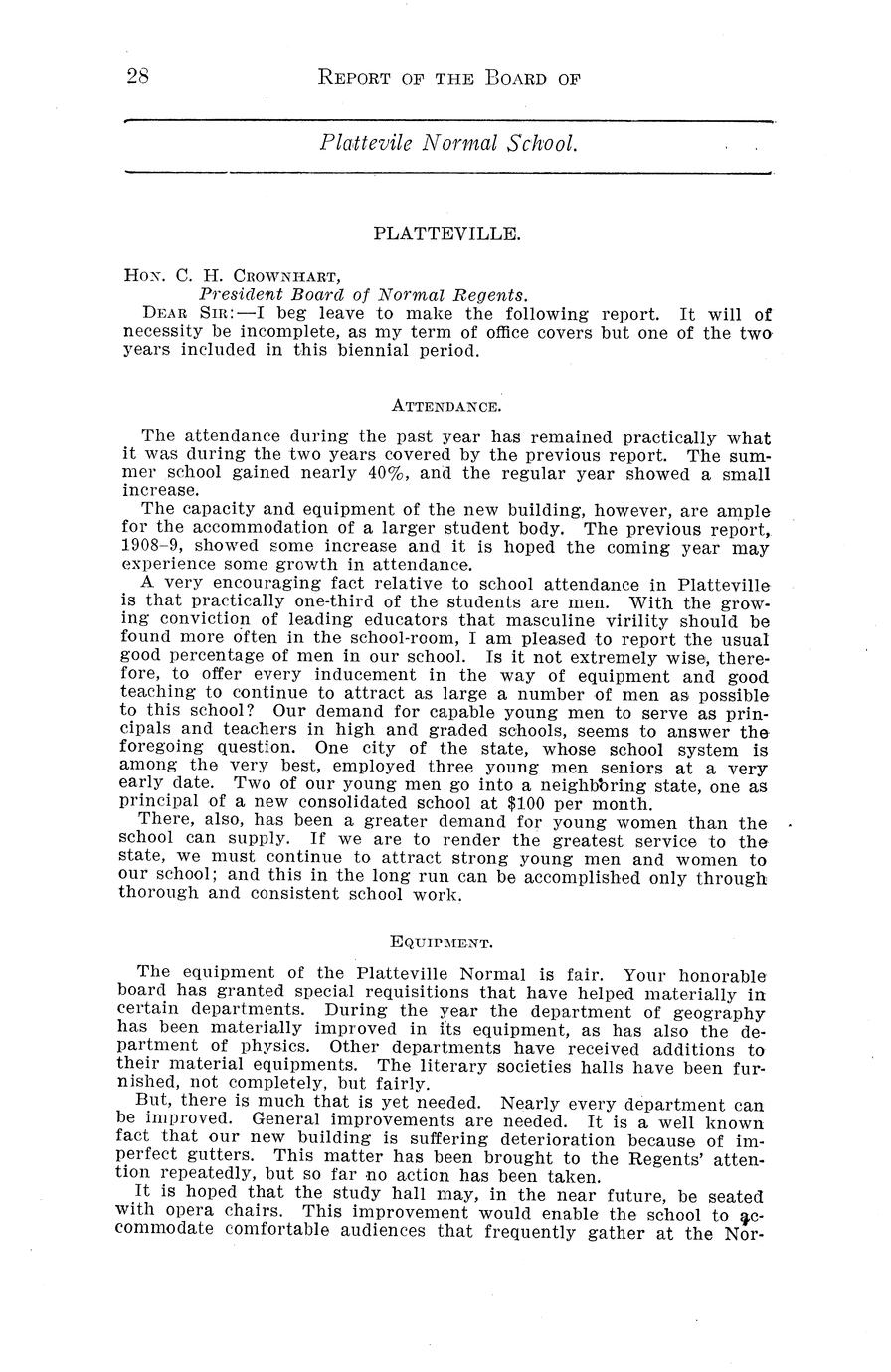 28 REPORT OF THE BOARD OF

Plattevile Normal School.

PLATTEVILLE.

HON. C. H. CROWNHART,
President Board of Normal Regents.
DEAR SIR:—I beg leave to make the following report. It will of necessity be incomplete, as my term of office covers but one of the two years included in this biennial period.

ATTENDANCE.

The attendance during the past year has remained practically what it was during the two years covered by the previous report. The summer school gained nearly 40%, and the regular year showed a small increase.

The capacity and equipment of the new building, however, are ample for the accommodation of a larger student body. The previous report, 1908–9, showed some increase and it is hoped the coming year may experience some growth in attendance.

A very encouraging fact relative to school attendance in Platteville is that practically one-third of the students are men. With the growing conviction of leading educators that masculine virility should be found more often in the school-room, I am pleased to report the usual good percentage of men in our school. Is it not extremely wise, therefore, to offer every inducement in the way of equipment and good teaching to continue to attract as large a number of men as possible to this school? Our demand for capable young men to serve as principals and teachers in high and graded schools, seems to answer the foregoing question. One city of the state, whose school system is among the very best, employed three young men seniors at a very early date. Two of our young men go into a neighboring state, one as principal of a new consolidated school at $100 per month.

There, also, has been a greater demand for young women than the school can supply. If we are to render the greatest service to the state, we must continue to attract strong young men and women to our school; and this in the long run can be accomplished only through thorough and consistent school work.

EQUIPMENT.

The equipment of the Platteville Normal is fair. Your honorable board has granted special requisitions that have helped materially in certain departments. During the year the department of geography has been materially improved in its equipment, as has also the department of physics. Other departments have received additions to their material equipments. The literary societies halls have been furnished, not completely, but fairly.

But, there is much that is yet needed. Nearly every department can be improved. General improvements are needed. It is a well known fact that our new building is suffering deterioration because of imperfect gutters. This matter has been brought to the Regents' attention repeatedly, but so far no action has been taken.

It is hoped that the study hall may, in the near future, be seated with opera chairs. This improvement would enable the school to accommodate comfortable audiences that frequently gather at the Nor-